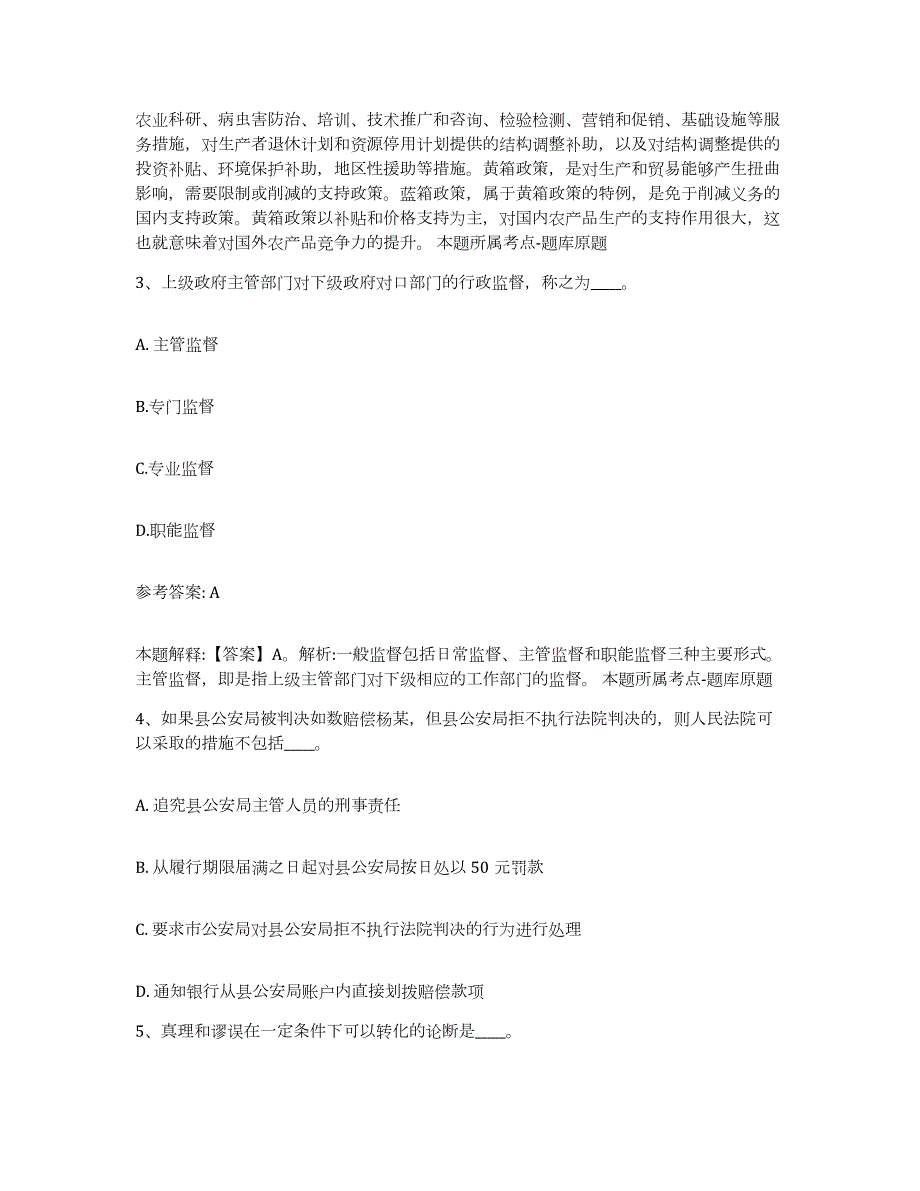 农业科研、病虫害防治、培训、技术推广和咨询、检验检测、营销和促销、基础设施等服务措施，对生产者退休计划和资源停用计划提供的结构调整补助，以及对结构调整提供的投资补贴、环境保护补助，地区性援助等措施。黄箱政策，是对生产和贸易能够产生扭曲影响，需要限制或削减的支持政策。蓝箱政策，属于黄箱政策的特例，是免于削减义务的国内支持政策。黄箱政策以补贴和价格支持为主，对国内农产品生产的支持作用很大，这也就意味着对国外农产品竞争力的提升。 本题所属考点-题库原题

3、上级政府主管部门对下级政府对口部门的行政监督，称之为____。

A. 主管监督

B.专门监督

C.专业监督

D.职能监督

参考答案: A

本题解释:【答案】A。解析:一般监督包括日常监督、主管监督和职能监督三种主要形式。主管监督，即是指上级主管部门对下级相应的工作部门的监督。 本题所属考点-题库原题

4、如果县公安局被判决如数赔偿杨某，但县公安局拒不执行法院判决的，则人民法院可以采取的措施不包括____。

A. 追究县公安局主管人员的刑事责任

B. 从履行期限届满之日起对县公安局按日处以 50 元罚款

C. 要求市公安局对县公安局拒不执行法院判决的行为进行处理

D. 通知银行从县公安局账户内直接划拨赔偿款项

5、真理和谬误在一定条件下可以转化的论断是____。